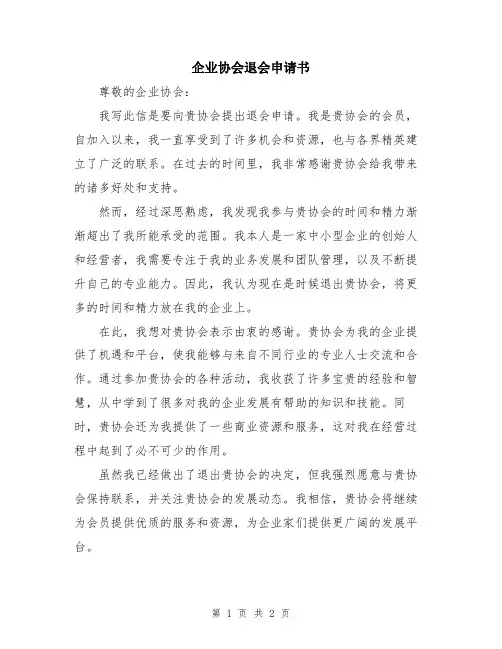 企业协会退会申请书

尊敬的企业协会：

我写此信是要向贵协会提出退会申请。我是贵协会的会员，自加入以来，我一直享受到了许多机会和资源，也与各界精英建立了广泛的联系。在过去的时间里，我非常感谢贵协会给我带来的诸多好处和支持。

然而，经过深思熟虑，我发现我参与贵协会的时间和精力渐渐超出了我所能承受的范围。我本人是一家中小型企业的创始人和经营者，我需要专注于我的业务发展和团队管理，以及不断提升自己的专业能力。因此，我认为现在是时候退出贵协会，将更多的时间和精力放在我的企业上。

在此，我想对贵协会表示由衷的感谢。贵协会为我的企业提供了机遇和平台，使我能够与来自不同行业的专业人士交流和合作。通过参加贵协会的各种活动，我收获了许多宝贵的经验和智慧，从中学到了很多对我的企业发展有帮助的知识和技能。同时，贵协会还为我提供了一些商业资源和服务，这对我在经营过程中起到了必不可少的作用。

虽然我已经做出了退出贵协会的决定，但我强烈愿意与贵协会保持联系，并关注贵协会的发展动态。我相信，贵协会将继续为会员提供优质的服务和资源，为企业家们提供更广阔的发展平台。

第 1 页 共 2 页